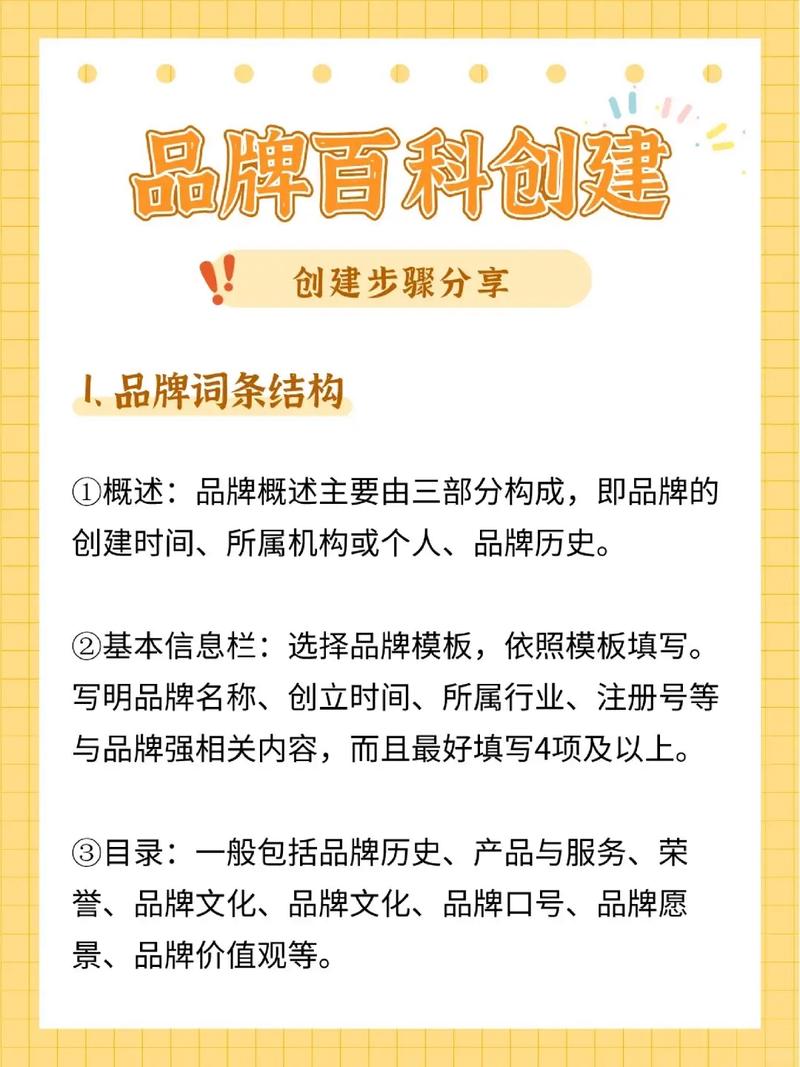 品牌百科创建

创建步骤分享

1. 品牌词条结构

①概述：品牌概述主要由三部分构成，即品牌的创建时间、所属机构或个人、品牌历史。

②基本信息栏：选择品牌模板，依照模板填写。写明品牌名称、创立时间、所属行业、注册号等与品牌强相关内容，而且最好填写4项及以上。

③目录：一般包括品牌历史、产品与服务、荣誉、品牌文化、品牌文化、品牌口号、品牌愿景、品牌价值观等。